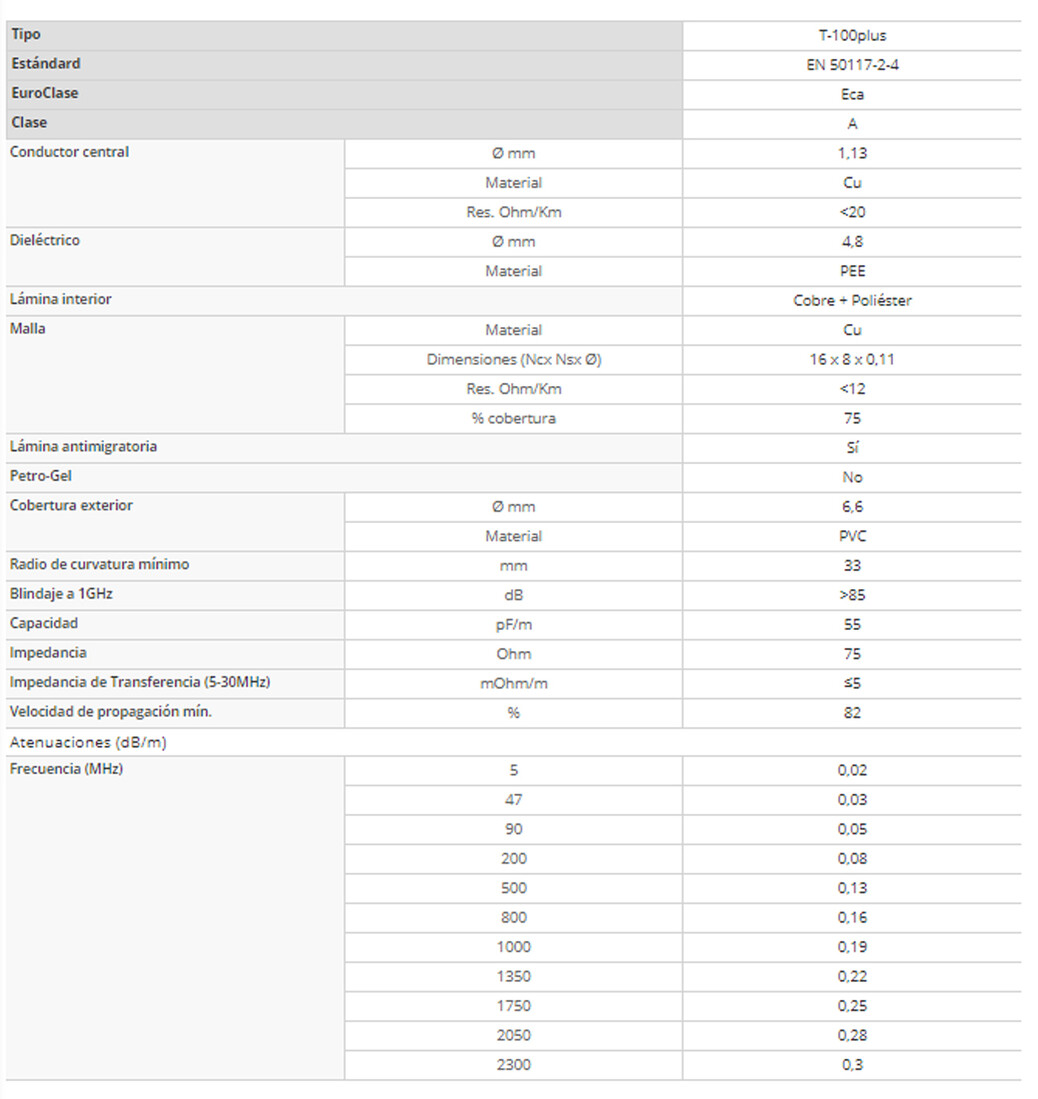 | Tipo | | T-100plus |
|---|---|---|
| Estándard | | EN 50117-2-4 |
| EuroClase | | Eca |
| Clase | | A |
| Conductor central | Ø mm | 1,13 |
| | Material | Cu |
| | Res. Ohm/Km | <20 |
| Dieléctrico | Ø mm | 4,8 |
| | Material | PEE |
| Lámina interior | | Cobre + Poliéster |
| Malla | Material | Cu |
| | Dimensiones (Ncx Nsx Ø) | 16 x 8 x 0,11 |
| | Res. Ohm/Km | <12 |
| | % cobertura | 75 |
| Lámina antimigratoria | | Sí |
| Petro-Gel | | No |
| Cobertura exterior | Ø mm | 6,6 |
| | Material | PVC |
| Radio de curvatura mínimo | mm | 33 |
| Blindaje a 1GHz | dB | >85 |
| Capacidad | pF/m | 55 |
| Impedancia | Ohm | 75 |
| Impedancia de Transferencia (5-30MHz) | mOhm/m | ≤5 |
| Velocidad de propagación mín. | % | 82 |
| Atenuaciones (dB/m) | | |
| Frecuencia (MHz) | 5 | 0,02 |
| | 47 | 0,03 |
| | 90 | 0,05 |
| | 200 | 0,08 |
| | 500 | 0,13 |
| | 800 | 0,16 |
| | 1000 | 0,19 |
| | 1350 | 0,22 |
| | 1750 | 0,25 |
| | 2050 | 0,28 |
| | 2300 | 0,3 |